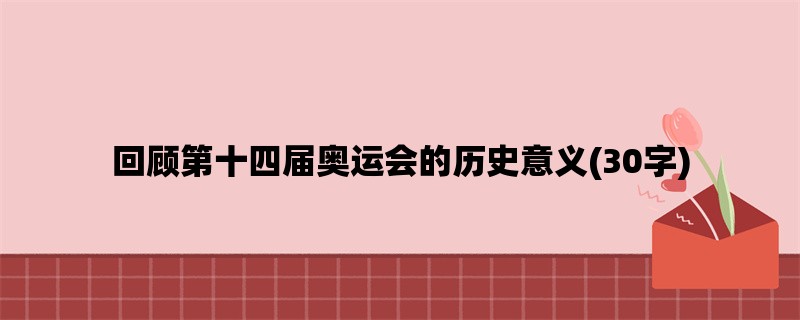 回顾第十四届奥运会的历史意义(30字)